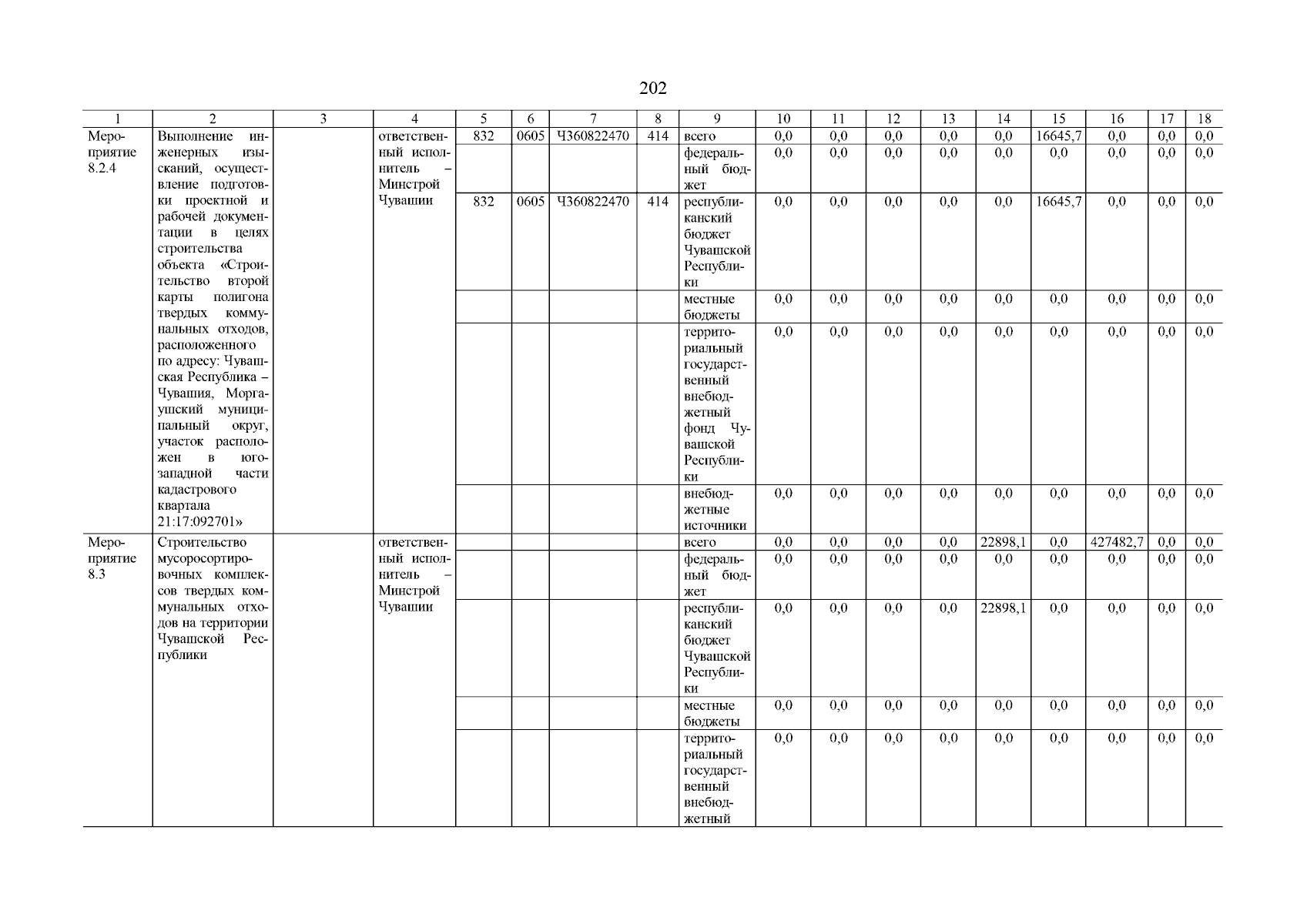 202

| 1 | 2 | 3 | 4 | 5 | 6 | 7 | 8 | 9 | 10 | 11 | 12 | 13 | 14 | 15 | 16 | 17 | 18 |
|---|---|---|---|---|---|---|---|---|---|---|---|---|---|---|---|---|---|
| Мероприятие 8.2.4 | Выполнение инженерных изысканий, осуществление подготовки проектной и рабочей документации в целях строительства объекта «Строительство второй карты полигона твердых коммунальных отходов, расположенного по адресу: Чувашская Республика – Чувашия, Моргаушский муниципальный округ, участок расположен в юго-западной части кадастрового квартала 21:17:092701» | | ответственный исполнитель – Минстрой Чувашии | 832 | 0605 | Ч360822470 | 414 | всего | 0,0 | 0,0 | 0,0 | 0,0 | 0,0 | 16645,7 | 0,0 | 0,0 | 0,0 |
| | | | | | | | | федеральный бюджет | 0,0 | 0,0 | 0,0 | 0,0 | 0,0 | 0,0 | 0,0 | 0,0 | 0,0 |
| | | | | 832 | 0605 | Ч360822470 | 414 | республиканский бюджет Чувашской Республики | 0,0 | 0,0 | 0,0 | 0,0 | 0,0 | 16645,7 | 0,0 | 0,0 | 0,0 |
| | | | | | | | | местные бюджеты | 0,0 | 0,0 | 0,0 | 0,0 | 0,0 | 0,0 | 0,0 | 0,0 | 0,0 |
| | | | | | | | | территориальный государственный внебюджетный фонд Чувашской Республики | 0,0 | 0,0 | 0,0 | 0,0 | 0,0 | 0,0 | 0,0 | 0,0 | 0,0 |
| | | | | | | | | внебюджетные источники | 0,0 | 0,0 | 0,0 | 0,0 | 0,0 | 0,0 | 0,0 | 0,0 | 0,0 |
| Мероприятие 8.3 | Строительство мусоросортировочных комплексов твердых коммунальных отходов на территории Чувашской Республики | | ответственный исполнитель – Минстрой Чувашии | | | | | всего | 0,0 | 0,0 | 0,0 | 0,0 | 22898,1 | 0,0 | 427482,7 | 0,0 | 0,0 |
| | | | | | | | | федеральный бюджет | 0,0 | 0,0 | 0,0 | 0,0 | 0,0 | 0,0 | 0,0 | 0,0 | 0,0 |
| | | | | | | | | республиканский бюджет Чувашской Республики | 0,0 | 0,0 | 0,0 | 0,0 | 22898,1 | 0,0 | 0,0 | 0,0 | 0,0 |
| | | | | | | | | местные бюджеты | 0,0 | 0,0 | 0,0 | 0,0 | 0,0 | 0,0 | 0,0 | 0,0 | 0,0 |
| | | | | | | | | территориальный государственный внебюджетный | 0,0 | 0,0 | 0,0 | 0,0 | 0,0 | 0,0 | 0,0 | 0,0 | 0,0 |